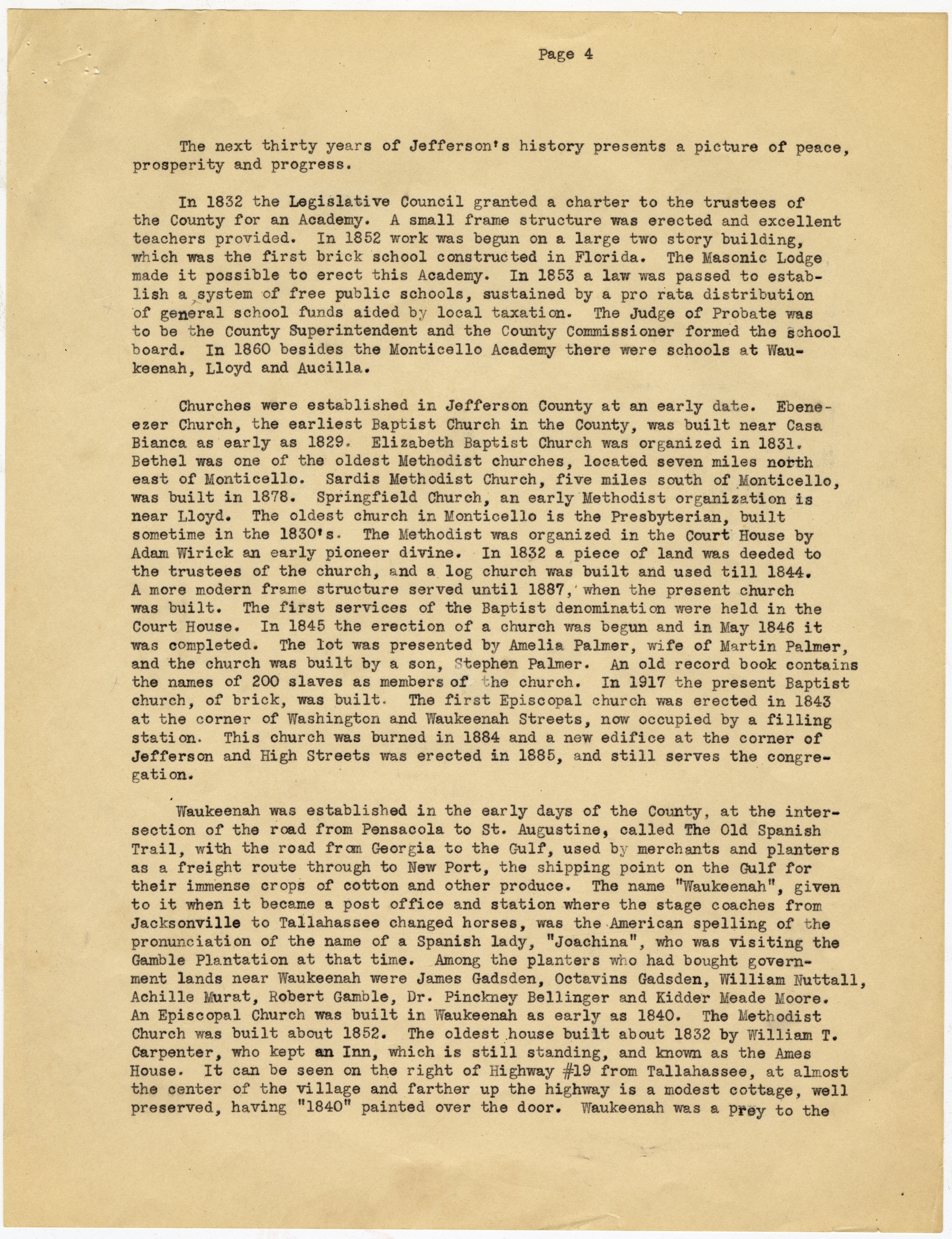 Page 4

The next thirty years of Jefferson's history presents a picture of peace, prosperity and progress.

In 1832 the Legislative Council granted a charter to the trustees of the County for an Academy. A small frame structure was erected and excellent teachers provided. In 1852 work was begun on a large two story building, which was the first brick school constructed in Florida. The Masonic Lodge made it possible to erect this Academy. In 1853 a law was passed to establish a system of free public schools, sustained by a pro rata distribution of general school funds aided by local taxation. The Judge of Probate was to be the County Superintendent and the County Commissioner formed the school board. In 1860 besides the Monticello Academy there were schools at Waukeenah, Lloyd and Aucilla.

Churches were established in Jefferson County at an early date. Ebenezer Church, the earliest Baptist Church in the County, was built near Casa Bianca as early as 1829. Elizabeth Baptist Church was organized in 1831. Bethel was one of the oldest Methodist churches, located seven miles north east of Monticello. Sardis Methodist Church, five miles south of Monticello, was built in 1878. Springfield Church, an early Methodist organization is near Lloyd. The oldest church in Monticello is the Presbyterian, built sometime in the 1830's. The Methodist was organized in the Court House by Adam Wirick an early pioneer divine. In 1832 a piece of land was deeded to the trustees of the church, and a log church was built and used till 1844. A more modern frame structure served until 1887, when the present church was built. The first services of the Baptist denomination were held in the Court House. In 1845 the erection of a church was begun and in May 1846 it was completed. The lot was presented by Amelia Palmer, wife of Martin Palmer, and the church was built by a son, Stephen Palmer. An old record book contains the names of 200 slaves as members of the church. In 1917 the present Baptist church, of brick, was built. The first Episcopal church was erected in 1843 at the corner of Washington and Waukeenah Streets, now occupied by a filling station. This church was burned in 1884 and a new edifice at the corner of Jefferson and High Streets was erected in 1885, and still serves the congregation.

Waukeenah was established in the early days of the County, at the intersection of the road from Pensacola to St. Augustine, called The Old Spanish Trail, with the road from Georgia to the Gulf, used by merchants and planters as a freight route through to New Port, the shipping point on the Gulf for their immense crops of cotton and other produce. The name "Waukeenah", given to it when it became a post office and station where the stage coaches from Jacksonville to Tallahassee changed horses, was the American spelling of the pronunciation of the name of a Spanish lady, "Joachina", who was visiting the Gamble Plantation at that time. Among the planters who had bought government lands near Waukeenah were James Gadsden, Octavins Gadsden, William Nuttall, Achille Murat, Robert Gamble, Dr. Pinckney Bellinger and Kidder Meade Moore. An Episcopal Church was built in Waukeenah as early as 1840. The Methodist Church was built about 1852. The oldest house built about 1832 by William T. Carpenter, who kept an Inn, which is still standing, and known as the Ames House. It can be seen on the right of Highway #19 from Tallahassee, at almost the center of the village and farther up the highway is a modest cottage, well preserved, having "1840" painted over the door. Waukeenah was a prey to the